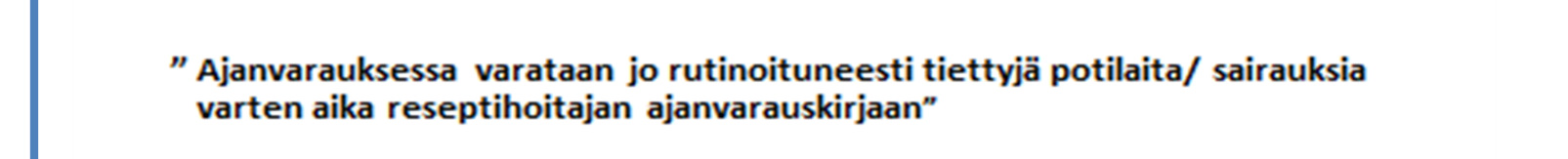 ” Ajanvarauksessa varataan jo rutinoituneesti tiettyjä potilaita/ sairauksia varten aika reseptihoitajan ajanvarauskirjaan”